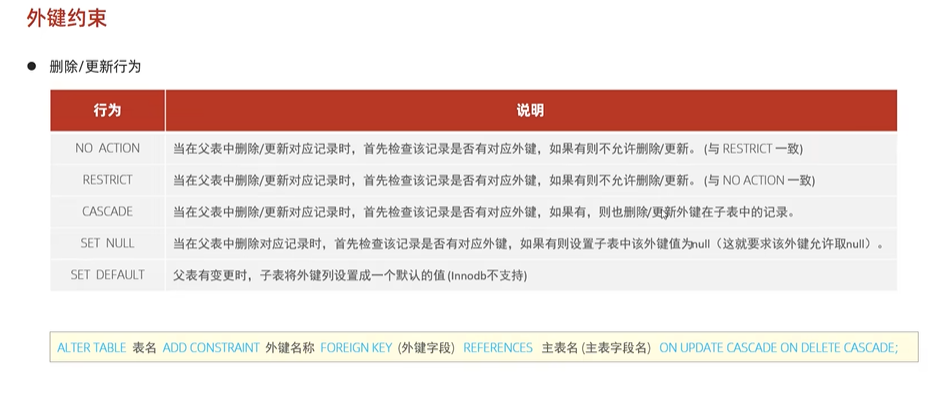 外键约束

• 删除/更新行为

| 行为 | 说明 |
|---|---|
| NO ACTION | 当在父表中删除/更新对应记录时，首先检查该记录是否有对应外键，如果有则不允许删除/更新。(与RESTRICT一致) |
| RESTRICT | 当在父表中删除/更新对应记录时，首先检查该记录是否有对应外键，如果有则不允许删除/更新。(与NO ACTION一致) |
| CASCADE | 当在父表中删除/更新对应记录时，首先检查该记录是否有对应外键，如果有，则也删除/更新外键在子表中的记录。 |
| SET NULL | 当在父表中删除对应记录时，首先检查该记录是否有对应外键，如果有则设置子表中该外键值为null（这就要求该外键允许取null）。 |
| SET DEFAULT | 父表有变更时，子表将外键列设置成一个默认的值(Innodb不支持) |

ALTER TABLE 表名 ADD CONSTRAINT 外键名称 FOREIGN KEY (外键字段) REFERENCES 主表名(主表字段名) ON UPDATE CASCADE ON DELETE CASCADE;